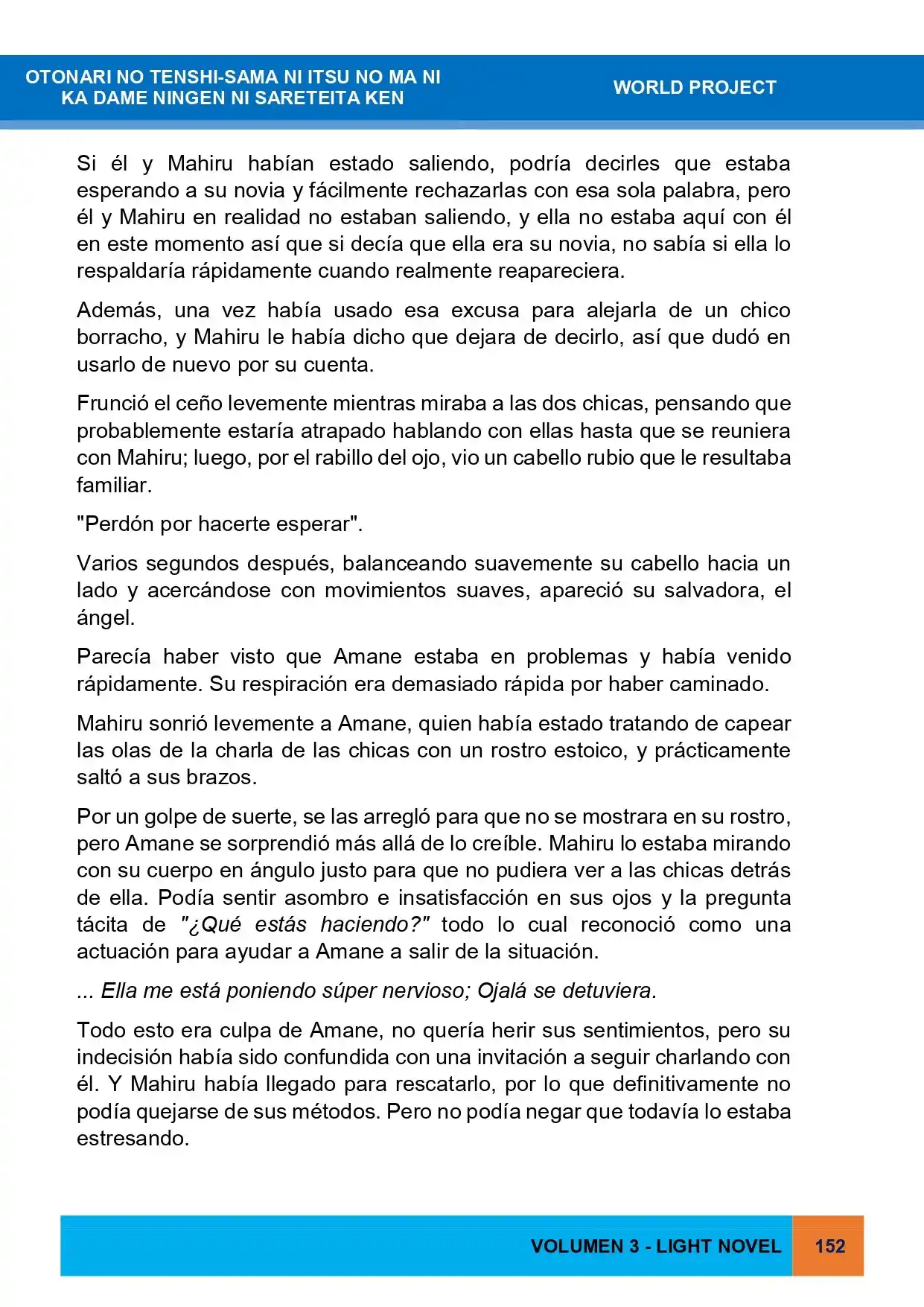 OTONARI NO TENSHI-SAMA NI ITSU NO MA NI
KA DAME NINGEN NI SARETEITA KEN

WORLD PROJECT

Si él y Mahiru habían estado saliendo, podría decirles que estaba esperando a su novia y fácilmente rechazarlas con esa sola palabra, pero él y Mahiru en realidad no estaban saliendo, y ella no estaba aquí con él en este momento así que si decía que ella era su novia, no sabía si ella lo respaldaría rápidamente cuando realmente reapareciera.

Además, una vez había usado esa excusa para alejarla de un chico borracho, y Mahiru le había dicho que dejara de decirlo, así que dudó en usarlo de nuevo por su cuenta.

Frunció el ceño levemente mientras miraba a las dos chicas, pensando que probablemente estaría atrapado hablando con ellas hasta que se reuniera con Mahiru; luego, por el rabillo del ojo, vio un cabello rubio que le resultaba familiar.

"Perdón por hacerte esperar".

Varios segundos después, balanceando suavemente su cabello hacia un lado y acercándose con movimientos suaves, apareció su salvadora, el ángel.

Parecía haber visto que Amane estaba en problemas y había venido rápidamente. Su respiración era demasiado rápida por haber caminado.

Mahiru sonrió levemente a Amane, quien había estado tratando de capear las olas de la charla de las chicas con un rostro estoico, y prácticamente saltó a sus brazos.

Por un golpe de suerte, se las arregló para que no se mostrara en su rostro, pero Amane se sorprendió más allá de lo creíble. Mahiru lo estaba mirando con su cuerpo en ángulo justo para que no pudiera ver a las chicas detrás de ella. Podía sentir asombro e insatisfacción en sus ojos y la pregunta tácita de "¿Qué estás haciendo?" todo lo cual reconoció como una actuación para ayudar a Amane a salir de la situación.

... Ella me está poniendo súper nervioso; Ojalá se detuviera.

Todo esto era culpa de Amane, no quería herir sus sentimientos, pero su indecisión había sido confundida con una invitación a seguir charlando con él. Y Mahiru había llegado para rescatarlo, por lo que definitivamente no podía quejarse de sus métodos. Pero no podía negar que todavía lo estaba estresando.

VOLUMEN 3 - LIGHT NOVEL 152